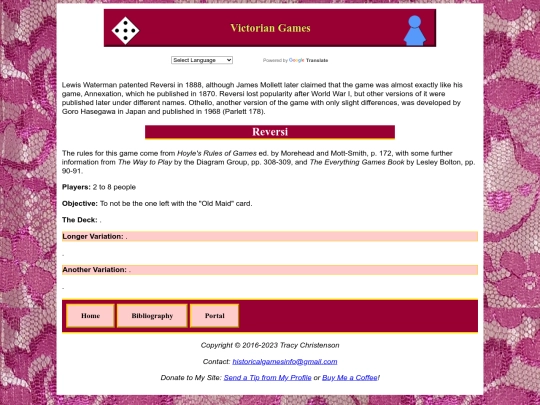 Victorian Games

Select Language

Powered by Google Translate

Lewis Waterman patented Reversi in 1888, although James Mollett later claimed that the game was almost exactly like his game, Annexation, which he published in 1870. Reversi lost popularity after World War I, but other versions of it were published later under different names. Othello, another version of the game with only slight differences, was developed by Goro Hasegawa in Japan and published in 1968 (Parlett 178).

Reversi

The rules for this game come from Hoyle's Rules of Games ed. by Morehead and Mott-Smith, p. 172, with some further information from The Way to Play by the Diagram Group, pp. 308-309, and The Everything Games Book by Lesley Bolton, pp. 90-91.

Players: 2 to 8 people

Objective: To not be the one left with the "Old Maid" card.

The Deck: .

Longer Variation: .

.

Another Variation: .

.

Home

Bibliography

Portal

Copyright © 2016-2023 Tracy Christenson

Contact: historicalgamesinfo@gmail.com

Donate to My Site: Send a Tip from My Profile or Buy Me a Coffee!